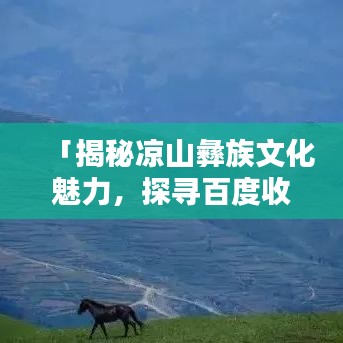 「揭秘凉山彝族文化魅力，探寻百度收